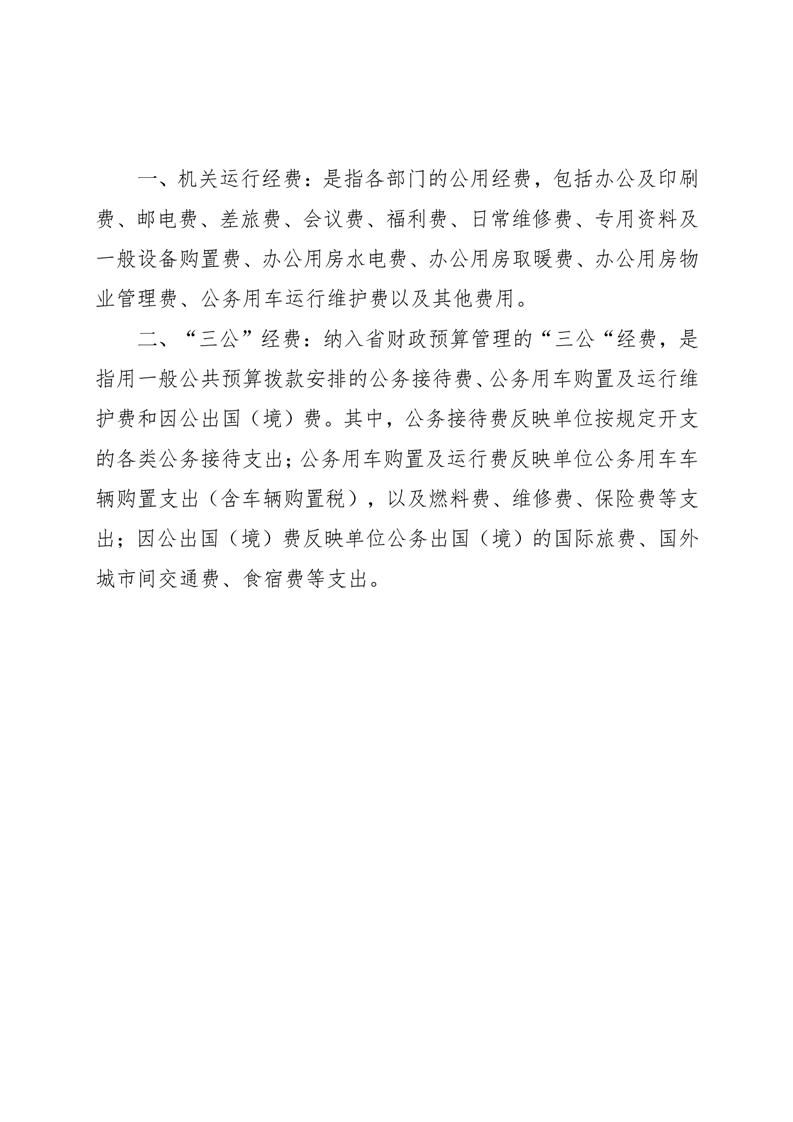 一、机关运行经费：是指各部门的公用经费，包括办公及印刷费、邮电费、差旅费、会议费、福利费、日常维修费、专用资料及一般设备购置费、办公用房水电费、办公用房取暖费、办公用房物业管理费、公务用车运行维护费以及其他费用。

二、“三公”经费：纳入省财政预算管理的“三公“经费，是指用一般公共预算拨款安排的公务接待费、公务用车购置及运行维护费和因公出国（境）费。其中，公务接待费反映单位按规定开支的各类公务接待支出；公务用车购置及运行费反映单位公务用车车辆购置支出（含车辆购置税），以及燃料费、维修费、保险费等支出；因公出国（境）费反映单位公务出国（境）的国际旅费、国外城市间交通费、食宿费等支出。